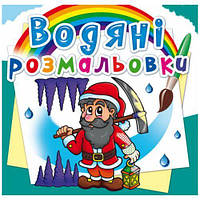 Водяні розмальовки